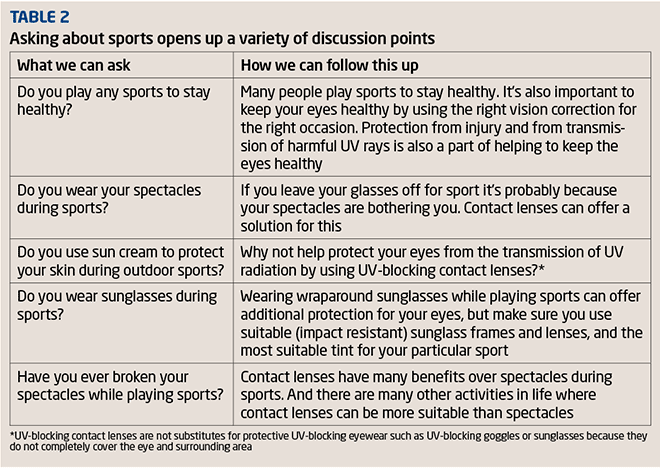 TABLE 2
Asking about sports opens up a variety of discussion points

| What we can ask | How we can follow this up |
|---|---|
| Do you play any sports to stay healthy? | Many people play sports to stay healthy. It's also important to keep your eyes healthy by using the right vision correction for the right occasion. Protection from injury and from transmission of harmful UV rays is also a part of helping to keep the eyes healthy |
| Do you wear your spectacles during sports? | If you leave your glasses off for sport it's probably because your spectacles are bothering you. Contact lenses can offer a solution for this |
| Do you use sun cream to protect your skin during outdoor sports? | Why not help protect your eyes from the transmission of UV radiation by using UV-blocking contact lenses?* |
| Do you wear sunglasses during sports? | Wearing wraparound sunglasses while playing sports can offer additional protection for your eyes, but make sure you use suitable (impact resistant) sunglass frames and lenses, and the most suitable tint for your particular sport |
| Have you ever broken your spectacles while playing sports? | Contact lenses have many benefits over spectacles during sports. And there are many other activities in life where contact lenses can be more suitable than spectacles |

*UV-blocking contact lenses are not substitutes for protective UV-blocking eyewear such as UV-blocking goggles or sunglasses because they do not completely cover the eye and surrounding area